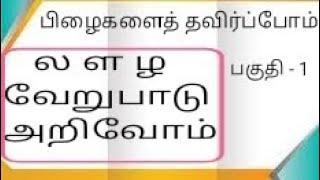 பிழைகளைத் தவிர்ப்போம்

ல ள ழ
வேறுபாடு
அறிவோம்

பகுதி - 1